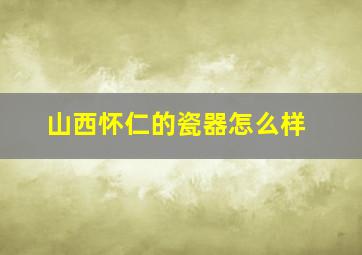 山西怀仁的瓷器怎么样